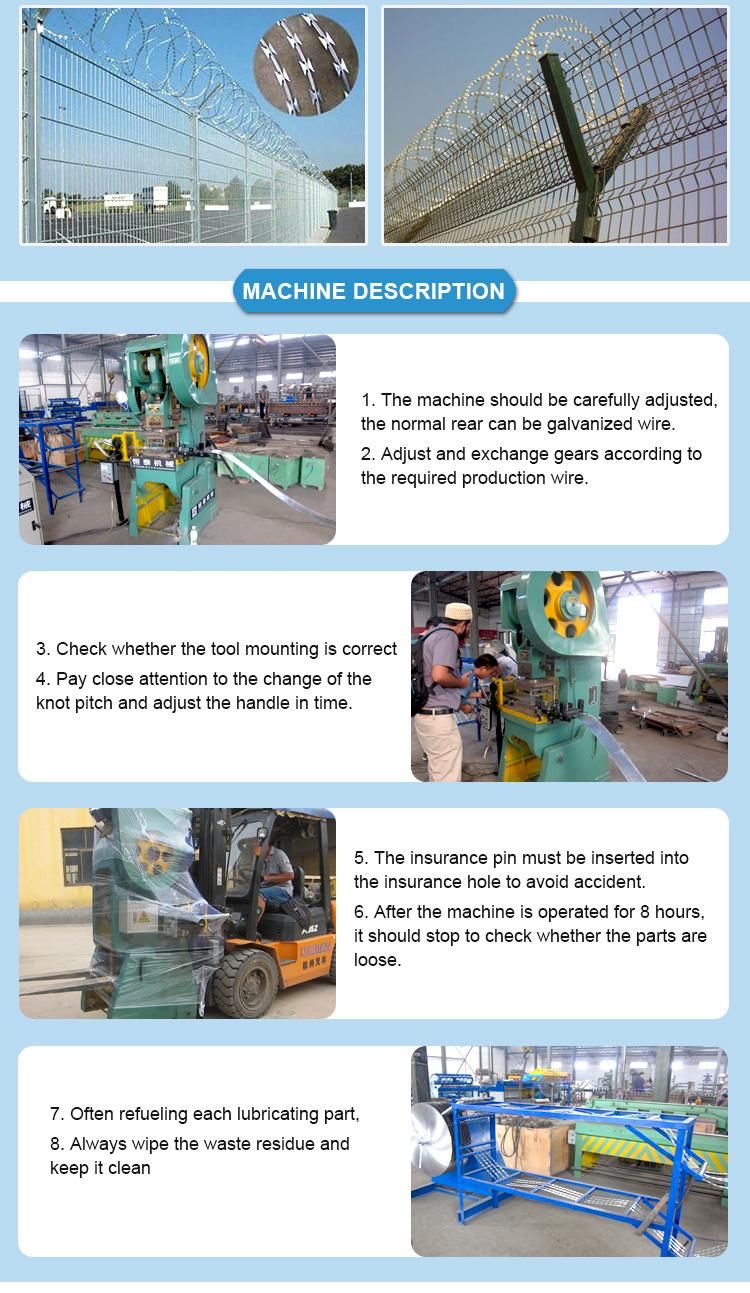 MACHINE DESCRIPTION

1. The machine should be carefully adjusted, the normal rear can be galvanized wire.

2. Adjust and exchange gears according to the required production wire.

3. Check whether the tool mounting is correct

4. Pay close attention to the change of the knot pitch and adjust the handle in time.

5. The insurance pin must be inserted into the insurance hole to avoid accident.

6. After the machine is operated for 8 hours, it should stop to check whether the parts are loose.

7. Often refueling each lubricating part,

8. Always wipe the waste residue and keep it clean